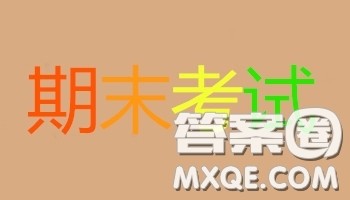 期末考试

答案圈
MXQE.COM